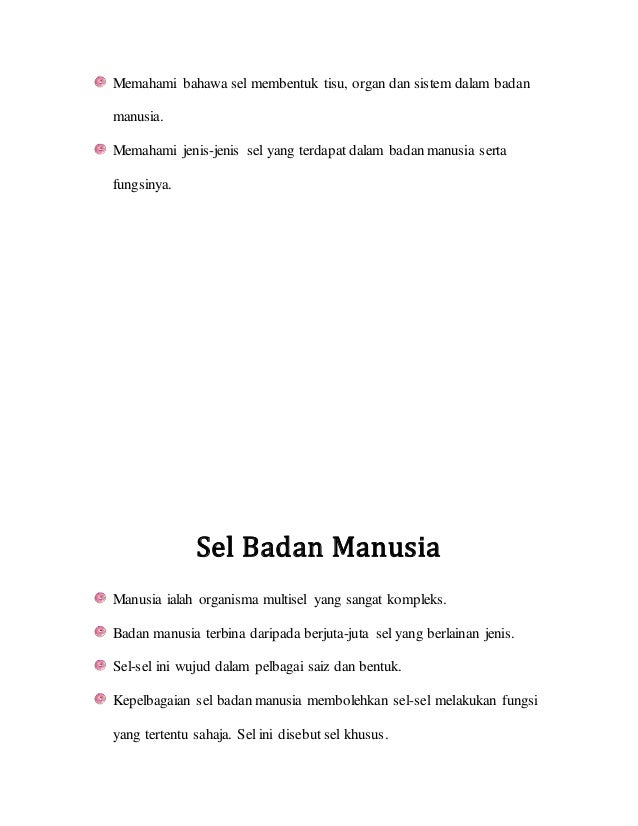 Memahami bahawa sel membentuk tisu, organ dan sistem dalam badan manusia.

Memahami jenis-jenis sel yang terdapat dalam badan manusia serta fungsinya.

Sel Badan Manusia

Manusia ialah organisma multisel yang sangat kompleks.

Badan manusia terbina daripada berjuta-juta sel yang berlainan jenis.

Sel-sel ini wujud dalam pelbagai saiz dan bentuk.

Kepelbagaian sel badan manusia membolehkan sel-sel melakukan fungsi yang tertentu sahaja. Sel ini disebut sel khusus.